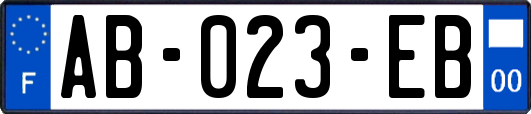 F

AB-023-EB

00